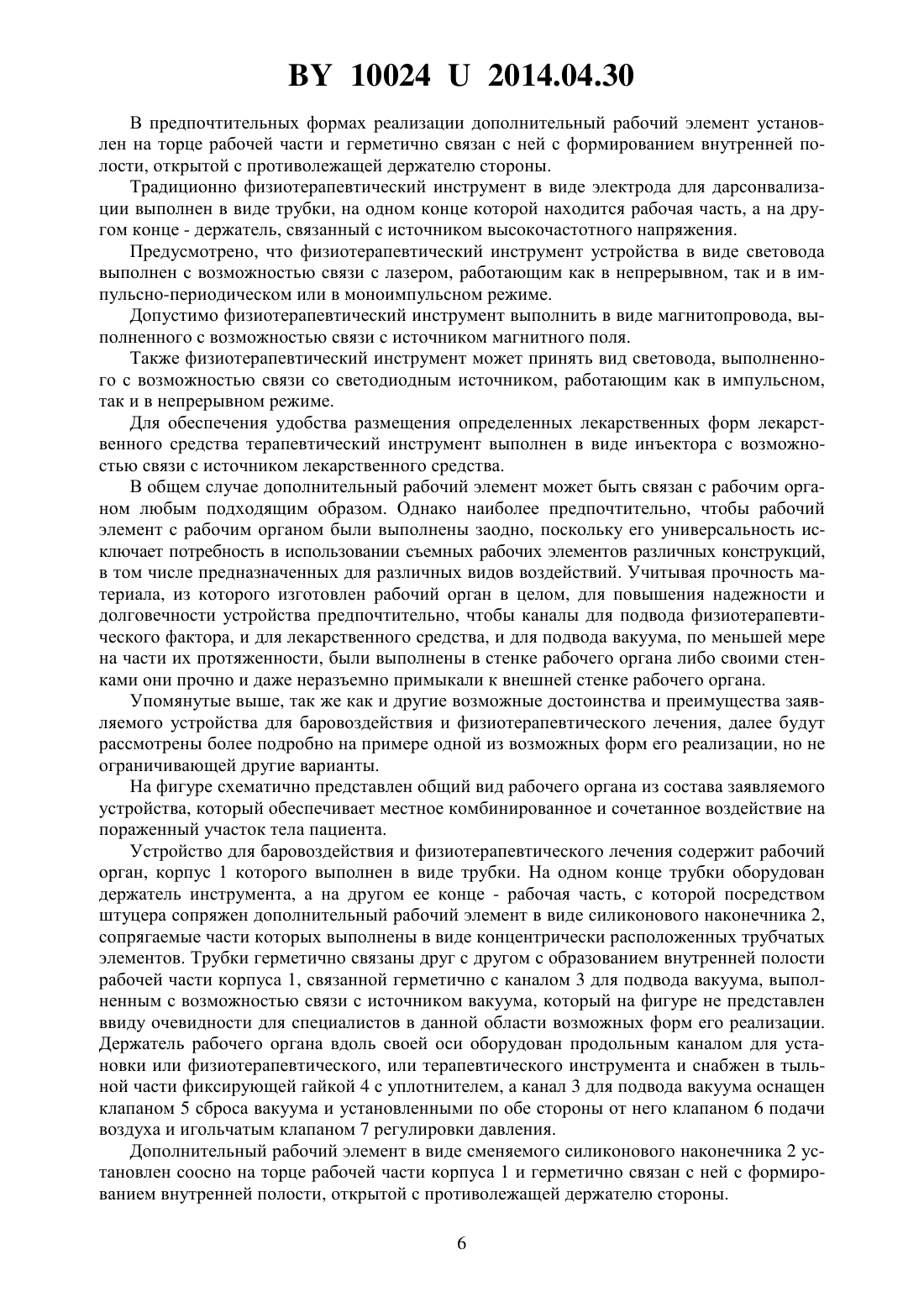 BY 10024 U 2014.04.30

В предпочтительных формах реализации дополнительный рабочий элемент установлен на торце рабочей части и герметично связан с ней с формированием внутренней полости, открытой с противолежащей держателю стороны.

Традиционно физиотерапевтический инструмент в виде электрода для дарсонвализации выполнен в виде трубки, на одном конце которой находится рабочая часть, а на другом конце - держатель, связанный с источником высокочастотного напряжения.

Предусмотрено, что физиотерапевтический инструмент устройства в виде световода выполнен с возможностью связи с лазером, работающим как в непрерывном, так и в импульсно-периодическом или в моноимпульсном режиме.

Допустимо физиотерапевтический инструмент выполнить в виде магнитопровода, выполненного с возможностью связи с источником магнитного поля.

Также физиотерапевтический инструмент может принять вид световода, выполненного с возможностью связи со светодиодным источником, работающим как в импульсном, так и в непрерывном режиме.

Для обеспечения удобства размещения определенных лекарственных форм лекарственного средства терапевтический инструмент выполнен в виде инъектора с возможностью связи с источником лекарственного средства.

В общем случае дополнительный рабочий элемент может быть связан с рабочим органом любым подходящим образом. Однако наиболее предпочтительно, чтобы рабочий элемент с рабочим органом были выполнены заодно, поскольку его универсальность исключает потребность в использовании съемных рабочих элементов различных конструкций, в том числе предназначенных для различных видов воздействий. Учитывая прочность материала, из которого изготовлен рабочий орган в целом, для повышения надежности и долговечности устройства предпочтительно, чтобы каналы для подвода физиотерапевтического фактора, и для лекарственного средства, и для подвода вакуума, по меньшей мере на части их протяженности, были выполнены в стенке рабочего органа либо своими стенками они прочно и даже неразъемно примыкали к внешней стенке рабочего органа.

Упомянутые выше, так же как и другие возможные достоинства и преимущества заявляемого устройства для баровоздействия и физиотерапевтического лечения, далее будут рассмотрены более подробно на примере одной из возможных форм его реализации, но не ограничивающей другие варианты.

На фигуре схематично представлен общий вид рабочего органа из состава заявляемого устройства, который обеспечивает местное комбинированное и сочетанное воздействие на пораженный участок тела пациента.

Устройство для баровоздействия и физиотерапевтического лечения содержит рабочий орган, корпус 1 которого выполнен в виде трубки. На одном конце трубки оборудован держатель инструмента, а на другом ее конце - рабочая часть, с которой посредством штуцера сопряжен дополнительный рабочий элемент в виде силиконового наконечника 2, сопрягаемые части которых выполнены в виде концентрически расположенных трубчатых элементов. Трубки герметично связаны друг с другом с образованием внутренней полости рабочей части корпуса 1, связанной герметично с каналом 3 для подвода вакуума, выполненным с возможностью связи с источником вакуума, который на фигуре не представлен ввиду очевидности для специалистов в данной области возможных форм его реализации. Держатель рабочего органа вдоль своей оси оборудован продольным каналом для установки или физиотерапевтического, или терапевтического инструмента и снабжен в тыльной части фиксирующей гайкой 4 с уплотнителем, а канал 3 для подвода вакуума оснащен клапаном 5 сброса вакуума и установленными по обе стороны от него клапаном 6 подачи воздуха и игольчатым клапаном 7 регулировки давления.

Дополнительный рабочий элемент в виде сменяемого силиконового наконечника 2 установлен соосно на торце рабочей части корпуса 1 и герметично связан с ней с формированием внутренней полости, открытой с противолежащей держателю стороны.

6